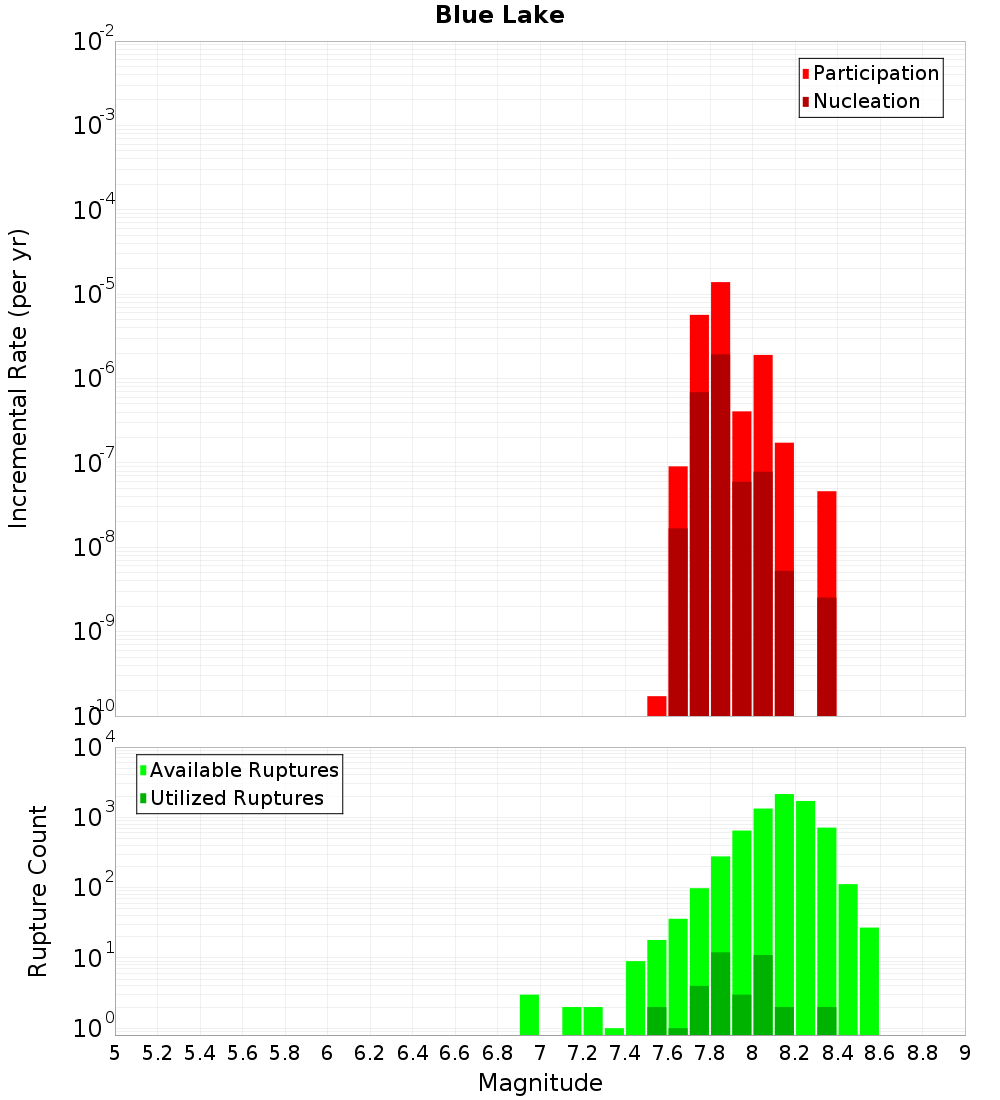 Blue Lake

Participation
Nucleation

Incremental Rate (per yr)

$10^{-2}$
$10^{-3}$
$10^{-4}$
$10^{-5}$
$10^{-6}$
$10^{-7}$
$10^{-8}$
$10^{-9}$
$10^{-10}$

Available Ruptures
Utilized Ruptures

Rupture Count

$10^{4}$
$10^{3}$
$10^{2}$
$10^{1}$
$10^{0}$

5 5.2 5.4 5.6 5.8 6 6.2 6.4 6.6 6.8 7 7.2 7.4 7.6 7.8 8 8.2 8.4 8.6 8.8 9

Magnitude